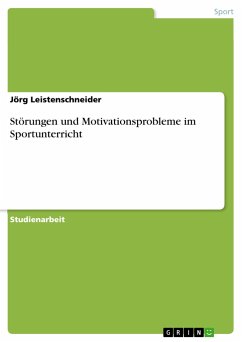 Sport

Jörg Leistenschneider

Störungen und Motivationsprobleme im Sportunterricht

Studienarbeit

GRIN